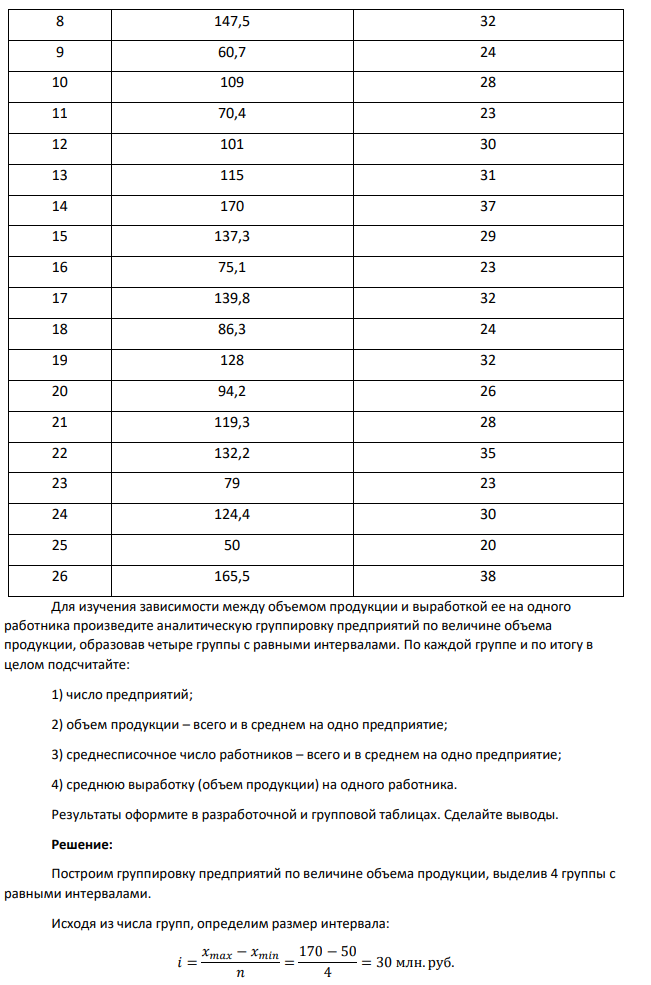 | 8 | 147,5 | 32 |
|---|---|---|
| 9 | 60,7 | 24 |
| 10 | 109 | 28 |
| 11 | 70,4 | 23 |
| 12 | 101 | 30 |
| 13 | 115 | 31 |
| 14 | 170 | 37 |
| 15 | 137,3 | 29 |
| 16 | 75,1 | 23 |
| 17 | 139,8 | 32 |
| 18 | 86,3 | 24 |
| 19 | 128 | 32 |
| 20 | 94,2 | 26 |
| 21 | 119,3 | 28 |
| 22 | 132,2 | 35 |
| 23 | 79 | 23 |
| 24 | 124,4 | 30 |
| 25 | 50 | 20 |
| 26 | 165,5 | 38 |

Для изучения зависимости между объемом продукции и выработкой ее на одного работника произведите аналитическую группировку предприятий по величине объема продукции, образовав четыре группы с равными интервалами. По каждой группе и по итогу в целом подсчитайте:

1) число предприятий;

2) объем продукции – всего и в среднем на одно предприятие;

3) среднесписочное число работников – всего и в среднем на одно предприятие;

4) среднюю выработку (объем продукции) на одного работника.

Результаты оформите в разработочной и групповой таблицах. Сделайте выводы.

Решение:

Построим группировку предприятий по величине объема продукции, выделив 4 группы с равными интервалами.

Исходя из числа групп, определим размер интервала:

$i = \frac{x_{max} - x_{min}}{n} = \frac{170 - 50}{4} = 30$ млн. руб.